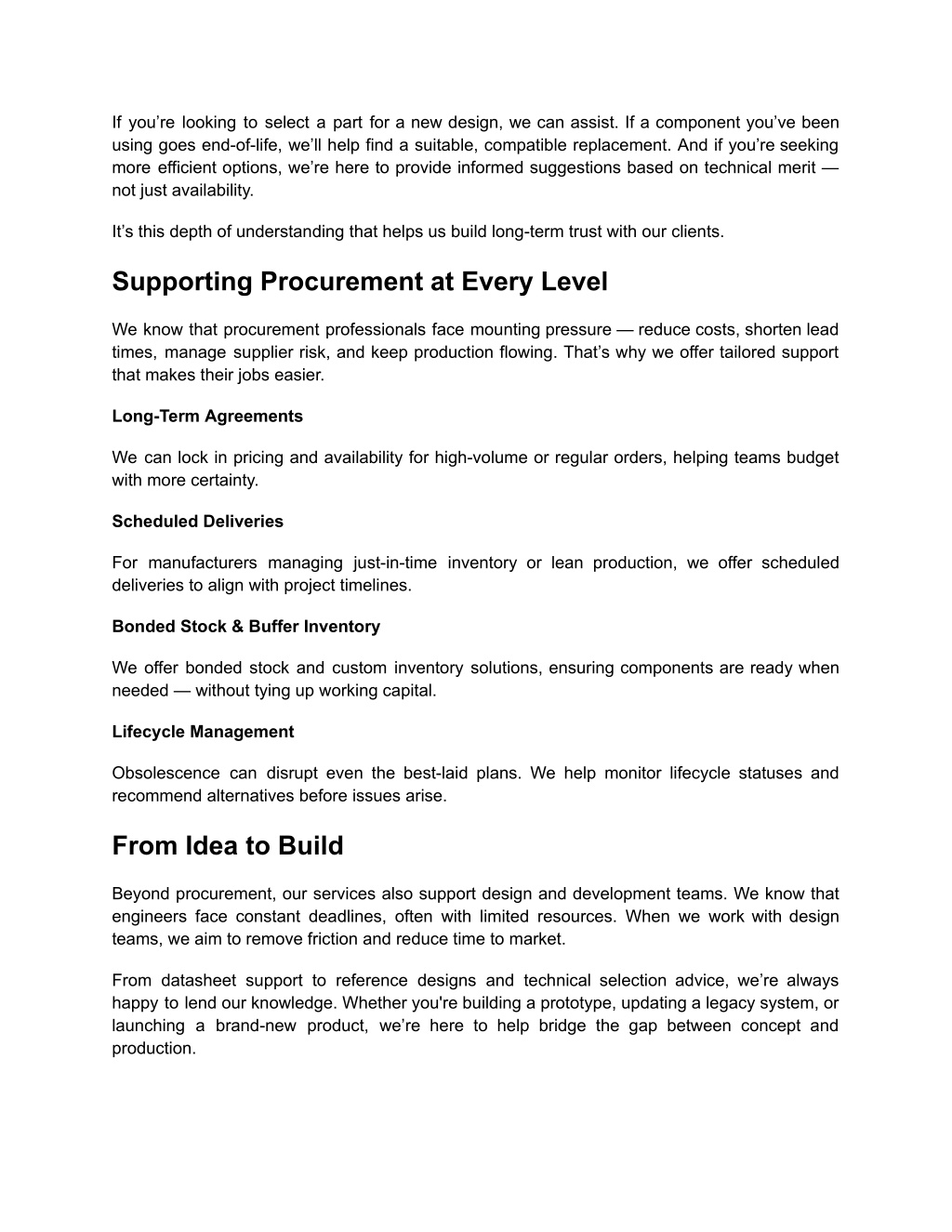 If you’re looking to select a part for a new design, we can assist. If a component you’ve been using goes end-of-life, we’ll help find a suitable, compatible replacement. And if you’re seeking more efficient options, we’re here to provide informed suggestions based on technical merit — not just availability.

It’s this depth of understanding that helps us build long-term trust with our clients.

Supporting Procurement at Every Level

We know that procurement professionals face mounting pressure — reduce costs, shorten lead times, manage supplier risk, and keep production flowing. That’s why we offer tailored support that makes their jobs easier.

Long-Term Agreements

We can lock in pricing and availability for high-volume or regular orders, helping teams budget with more certainty.

Scheduled Deliveries

For manufacturers managing just-in-time inventory or lean production, we offer scheduled deliveries to align with project timelines.

Bonded Stock & Buffer Inventory

We offer bonded stock and custom inventory solutions, ensuring components are ready when needed — without tying up working capital.

Lifecycle Management

Obsolescence can disrupt even the best-laid plans. We help monitor lifecycle statuses and recommend alternatives before issues arise.

From Idea to Build

Beyond procurement, our services also support design and development teams. We know that engineers face constant deadlines, often with limited resources. When we work with design teams, we aim to remove friction and reduce time to market.

From datasheet support to reference designs and technical selection advice, we’re always happy to lend our knowledge. Whether you're building a prototype, updating a legacy system, or launching a brand-new product, we’re here to help bridge the gap between concept and production.